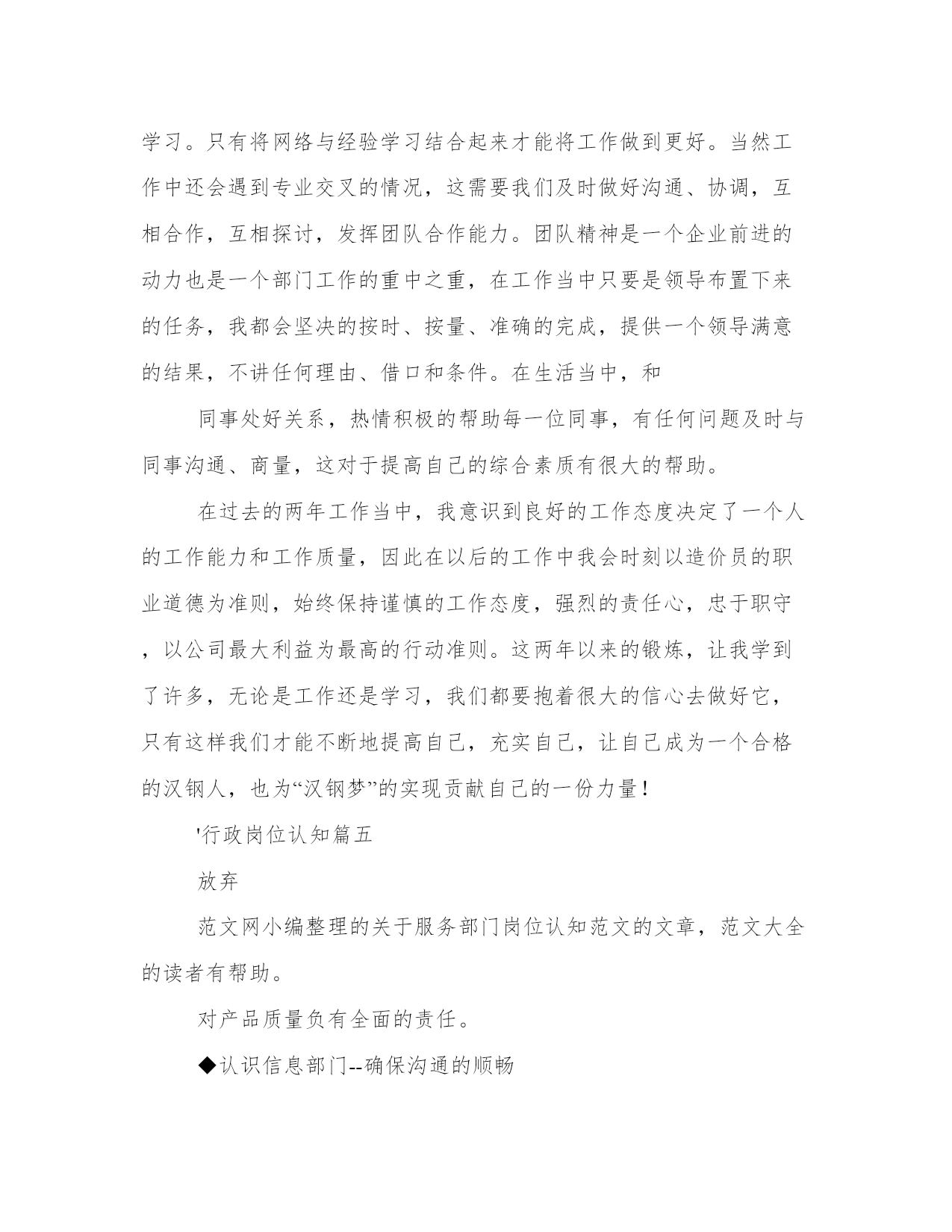 学习。只有将网络与经验学习结合起来才能将工作做到更好。当然工作中还会遇到专业交叉的情况，这需要我们及时做好沟通、协调，互相合作，互相探讨，发挥团队合作能力。团队精神是一个企业前进的动力也是一个部门工作的重中之重，在工作当中只要是领导布置下来的任务，我都会坚决的按时、按量、准确的完成，提供一个领导满意的结果，不讲任何理由、借口和条件。在生活当中，和

同事处好关系，热情积极的帮助每一位同事，有任何问题及时与同事沟通、商量，这对于提高自己的综合素质有很大的帮助。

在过去的两年工作当中，我意识到良好的工作态度决定了一个人的工作能力和工作质量，因此在以后的工作中我会时刻以造价员的职业道德为准则，始终保持谨慎的工作态度，强烈的责任心，忠于职守，以公司最大利益为最高的行动准则。这两年以来的锻炼，让我学到了许多，无论是工作还是学习，我们都要抱着很大的信心去做好它，只有这样我们才能不断地提高自己，充实自己，让自己成为一个合格的汉钢人，也为“汉钢梦”的实现贡献自己的一份力量！

'行政岗位认知篇五

放弃

范文网小编整理的关于服务部门岗位认知范文的文章，范文大全的读者有帮助。

对产品质量负有全面的责任。

◆认识信息部门--确保沟通的顺畅